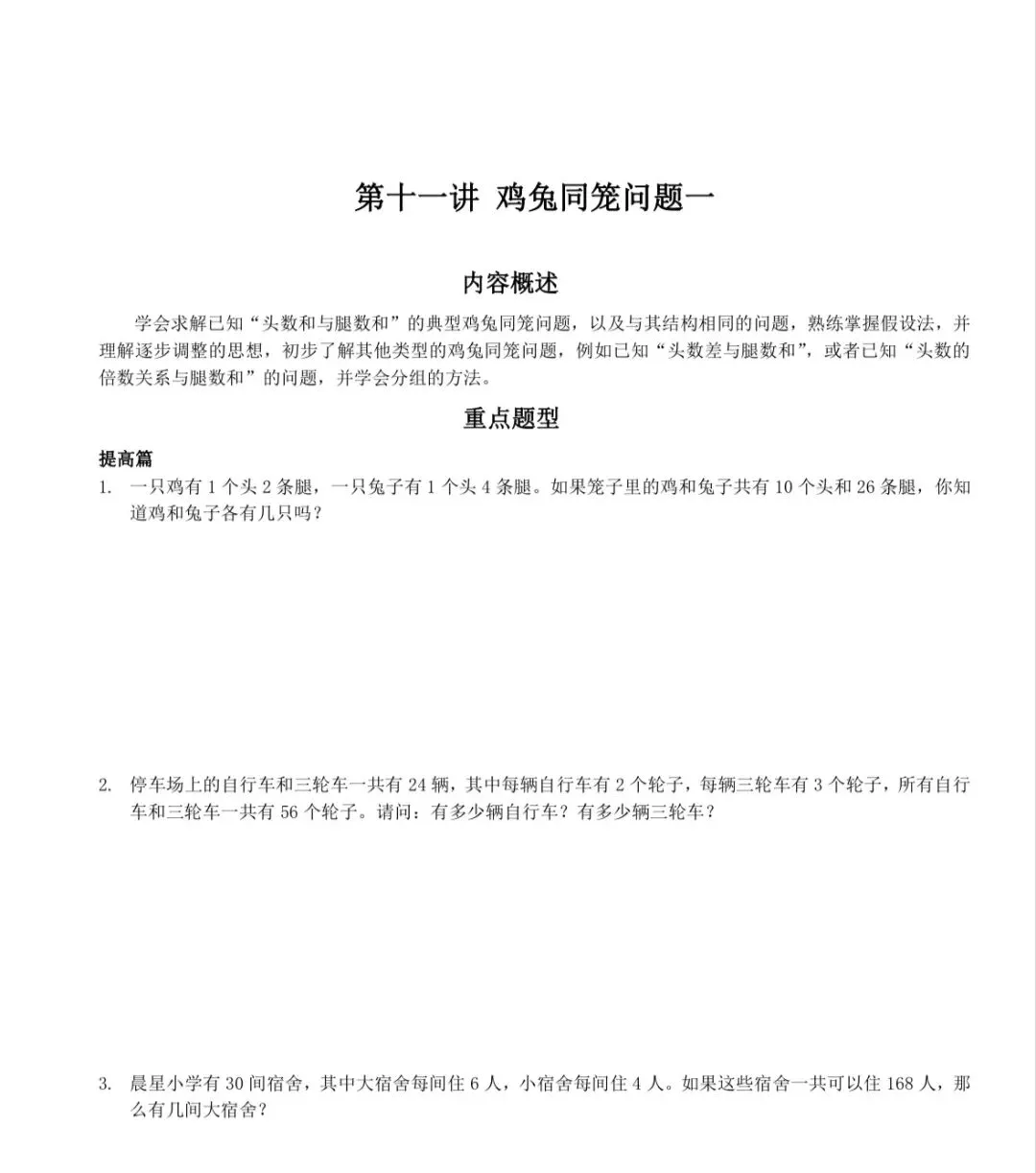 第十一讲 鸡兔同笼问题一

内容概述

学会求解已知“头数和与腿数和”的典型鸡兔同笼问题，以及与其结构相同的问题，熟练掌握假设法，并理解逐步调整的思想，初步了解其他类型的鸡兔同笼问题，例如已知“头数差与腿数和”，或者已知“头数的倍数关系与腿数和”的问题，并学会分组的方法。

重点题型

提高篇

1. 一只鸡有 1 个头 2 条腿，一只兔子有 1 个头 4 条腿。如果笼子里的鸡和兔子共有 10 个头和 26 条腿，你知道鸡和兔子各有几只吗？

2. 停车场上的自行车和三轮车一共有 24 辆，其中每辆自行车有 2 个轮子，每辆三轮车有 3 个轮子，所有自行车和三轮车一共有 56 个轮子。请问：有多少辆自行车？有多少辆三轮车？

3. 晨星小学有 30 间宿舍，其中大宿舍每间住 6 人，小宿舍每间住 4 人。如果这些宿舍一共可以住 168 人，那么有几间大宿舍？